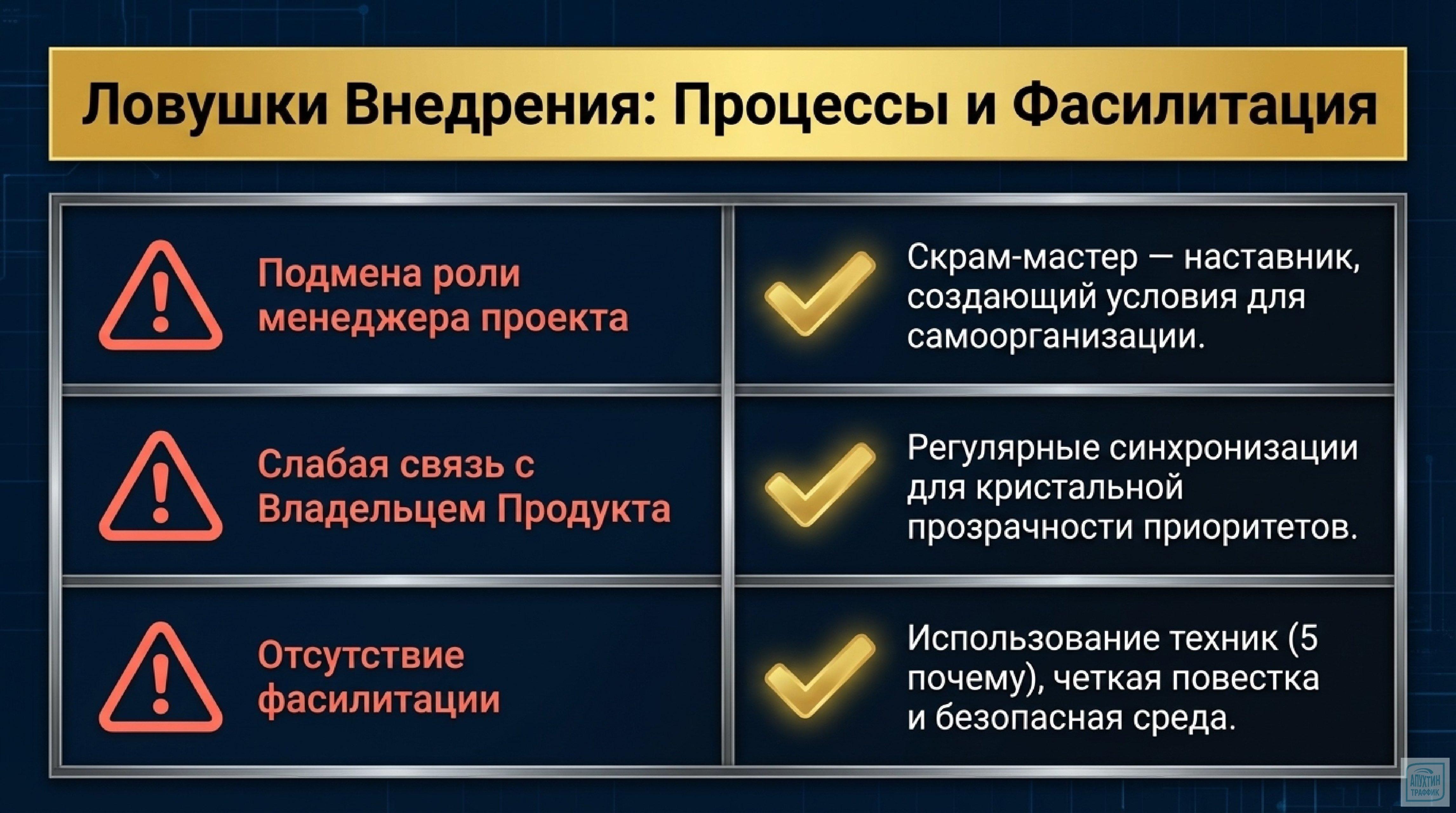 Ловушки Внедрения: Процессы и Фасилитация

| | |
|---|---|
| Подмена роли менеджера проекта | Скрам-мастер — наставник, создающий условия для самоорганизации. |
| Слабая связь с Владельцем Продукта | Регулярные синхронизации для кристальной прозрачности приоритетов. |
| Отсутствие фасилитации | Использование техник (5 почему), четкая повестка и безопасная среда. |

АПУХТИН ТРАФФИК